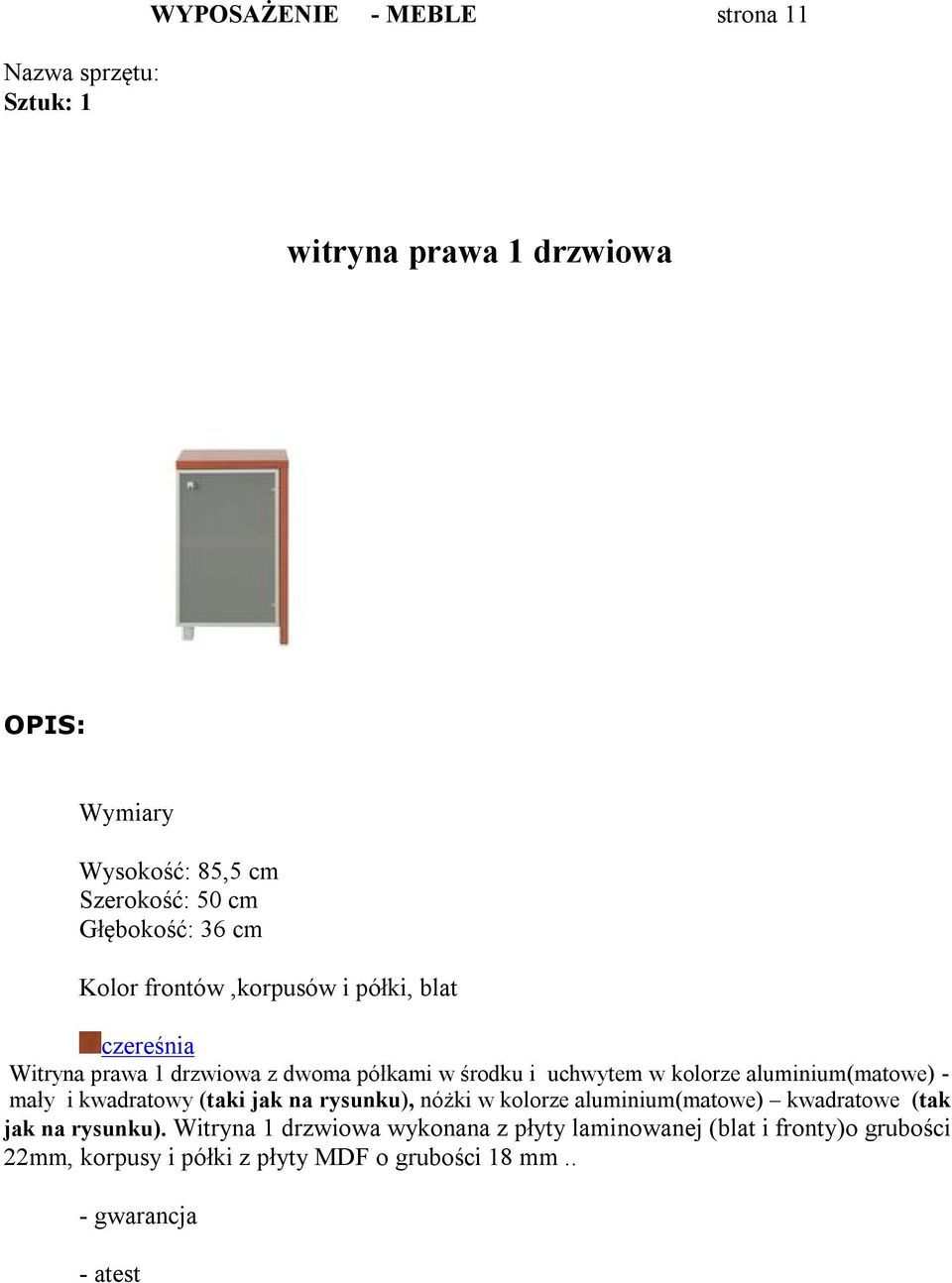 WYPOSAŻENIE - MEBLE strona 11

Nazwa sprzętu:
Sztuk: 1

witryna prawa 1 drzwiowa

OPIS:

Wymiary

Wysokość: 85,5 cm
Szerokość: 50 cm
Głębokość: 36 cm

Kolor frontów ,korpusów i półki, blat

czereśnia

Witryna prawa 1 drzwiowa z dwoma półkami w środku i uchwytem w kolorze aluminium(matowe) - mały i kwadratowy (taki jak na rysunku), nóżki w kolorze aluminium(matowe) – kwadratowe (tak jak na rysunku). Witryna 1 drzwiowa wykonana z płyty laminowanej (blat i fronty)o grubości 22mm, korpusy i półki z płyty MDF o grubości 18 mm ..

- gwarancja

- atest